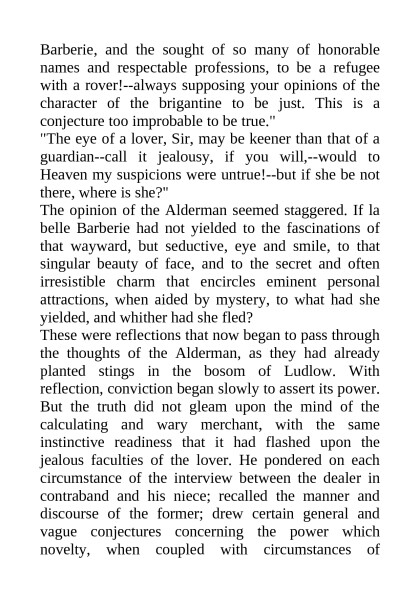 Barberie, and the sought of so many of honorable names and respectable professions, to be a refugee with a rover!--always supposing your opinions of the character of the brigantine to be just. This is a conjecture too improbable to be true."

"The eye of a lover, Sir, may be keener than that of a guardian--call it jealousy, if you will,--would to Heaven my suspicions were untrue!--but if she be not there, where is she?"

The opinion of the Alderman seemed staggered. If la belle Barberie had not yielded to the fascinations of that wayward, but seductive, eye and smile, to that singular beauty of face, and to the secret and often irresistible charm that encircles eminent personal attractions, when aided by mystery, to what had she yielded, and whither had she fled?

These were reflections that now began to pass through the thoughts of the Alderman, as they had already planted stings in the bosom of Ludlow. With reflection, conviction began slowly to assert its power. But the truth did not gleam upon the mind of the calculating and wary merchant, with the same instinctive readiness that it had flashed upon the jealous faculties of the lover. He pondered on each circumstance of the interview between the dealer in contraband and his niece; recalled the manner and discourse of the former; drew certain general and vague conjectures concerning the power which novelty, when coupled with circumstances of